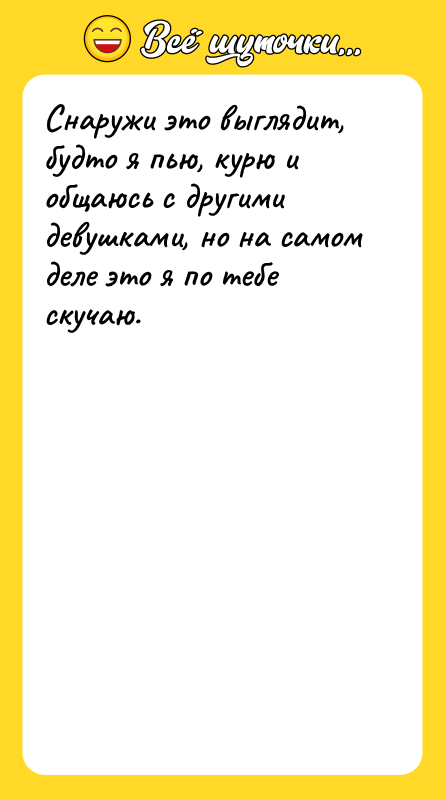 Всё шуточки...

Снаружи это выглядит, будто я пью, курю и общаюсь с другими девушками, но на самом деле это я по тебе скучаю.